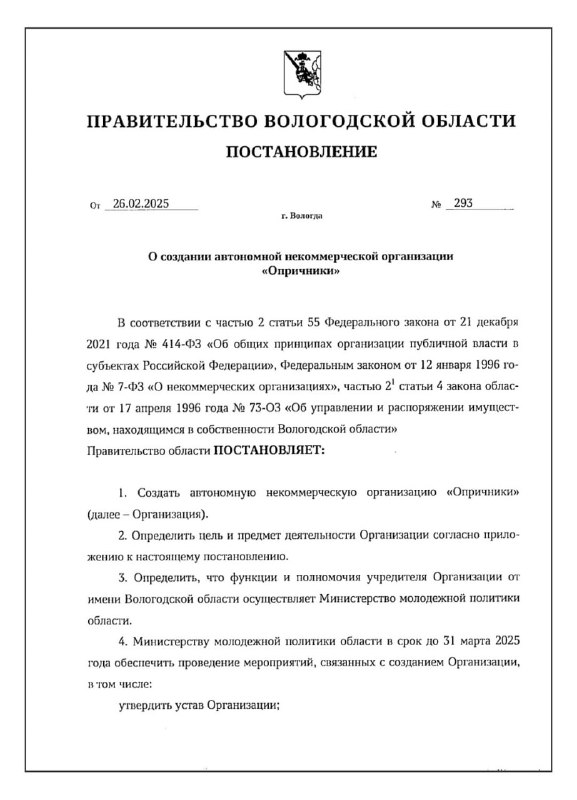 ПРАВИТЕЛЬСТВО ВОЛОГОДСКОЙ ОБЛАСТИ

ПОСТАНОВЛЕНИЕ

От 26.02.2025

№ 293

г. Вологда

О создании автономной некоммерческой организации «Опричники»

В соответствии с частью 2 статьи 55 Федерального закона от 21 декабря 2021 года № 414-ФЗ «Об общих принципах организации публичной власти в субъектах Российской Федерации», Федеральным законом от 12 января 1996 года № 7-ФЗ «О некоммерческих организациях», частью $2^1$ статьи 4 закона области от 17 апреля 1996 года № 73-ОЗ «Об управлении и распоряжении имуществом, находящимся в собственности Вологодской области»
Правительство области ПОСТАНОВЛЯЕТ:

1. Создать автономную некоммерческую организацию «Опричники» (далее – Организация).

2. Определить цель и предмет деятельности Организации согласно приложению к настоящему постановлению.

3. Определить, что функции и полномочия учредителя Организации от имени Вологодской области осуществляет Министерство молодежной политики области.

4. Министерству молодежной политики области в срок до 31 марта 2025 года обеспечить проведение мероприятий, связанных с созданием Организации, в том числе:

утвердить устав Организации;